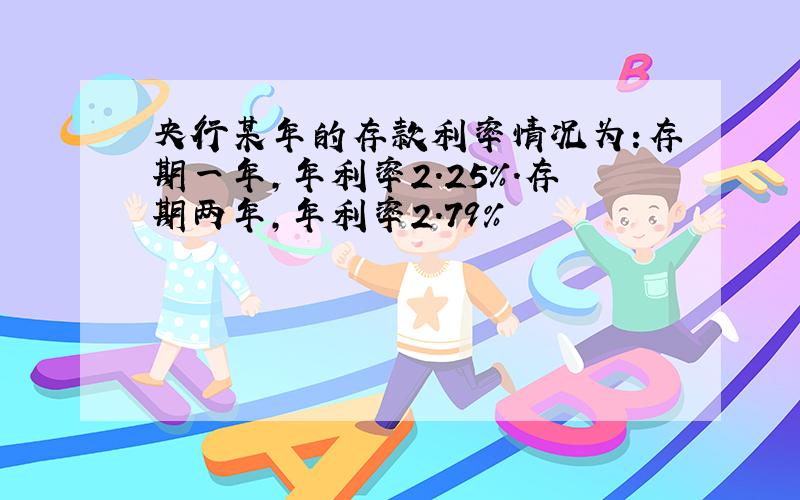 央行某年的存款利率情况为:存期一年,年利率2.25%.存期两年,年利率2.79%